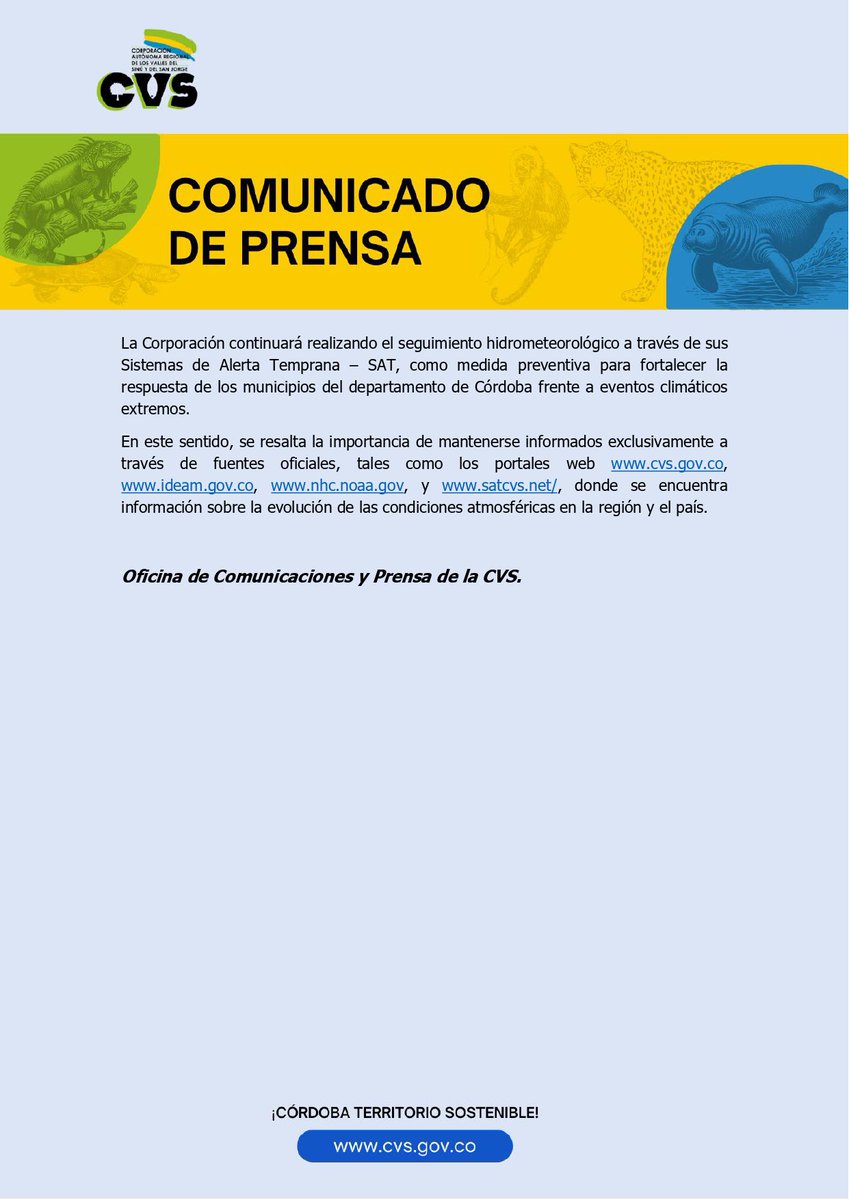 CORPORACIÓN AUTÓNOMA REGIONAL DE LOS VALLES DEL SINÚ Y DEL SAN JORGE
CVS

COMUNICADO DE PRENSA

La Corporación continuará realizando el seguimiento hidrometeorológico a través de sus Sistemas de Alerta Temprana – SAT, como medida preventiva para fortalecer la respuesta de los municipios del departamento de Córdoba frente a eventos climáticos extremos.

En este sentido, se resalta la importancia de mantenerse informados exclusivamente a través de fuentes oficiales, tales como los portales web www.cvs.gov.co, www.ideam.gov.co, www.nhc.noaa.gov, y www.satcvs.net/, donde se encuentra información sobre la evolución de las condiciones atmosféricas en la región y el país.

Oficina de Comunicaciones y Prensa de la CVS.

¡CÓRDOBA TERRITORIO SOSTENIBLE!

www.cvs.gov.co